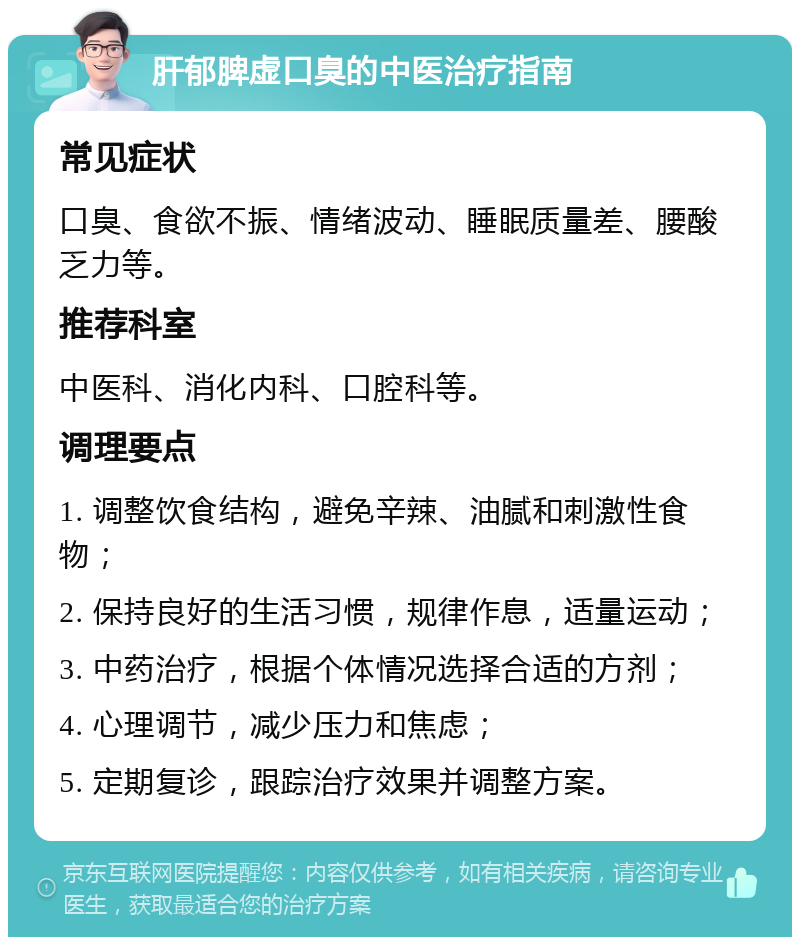 肝郁脾虚口臭的中医治疗指南

常见症状

口臭、食欲不振、情绪波动、睡眠质量差、腰酸乏力等。

推荐科室

中医科、消化内科、口腔科等。

调理要点

1. 调整饮食结构，避免辛辣、油腻和刺激性食物；

2. 保持良好的生活习惯，规律作息，适量运动；

3. 中药治疗，根据个体情况选择合适的方剂；

4. 心理调节，减少压力和焦虑；

5. 定期复诊，跟踪治疗效果并调整方案。

京东互联网医院提醒您：内容仅供参考，如有相关疾病，请咨询专业医生，获取最适合您的治疗方案